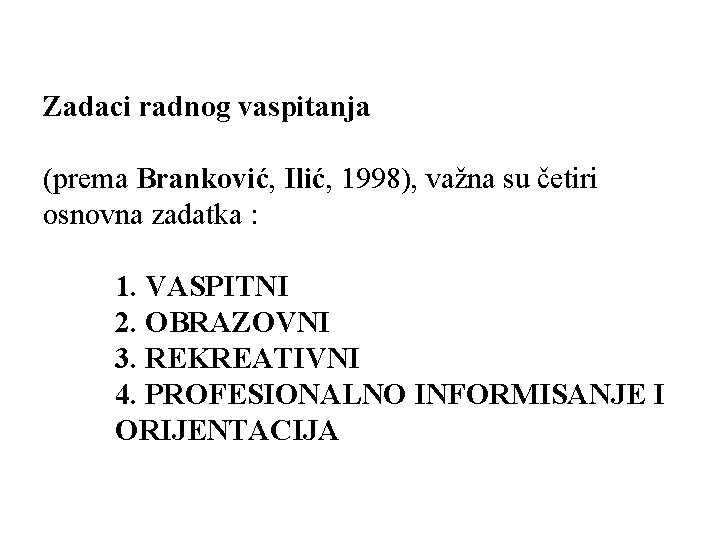 Zadaci radnog vaspitanja

(prema Branković, Ilić, 1998), važna su četiri osnovna zadatka :

1. VASPITNI
2. OBRAZOVNI
3. REKREATIVNI
4. PROFESIONALNO INFORMISANJE I ORIJENTACIJA